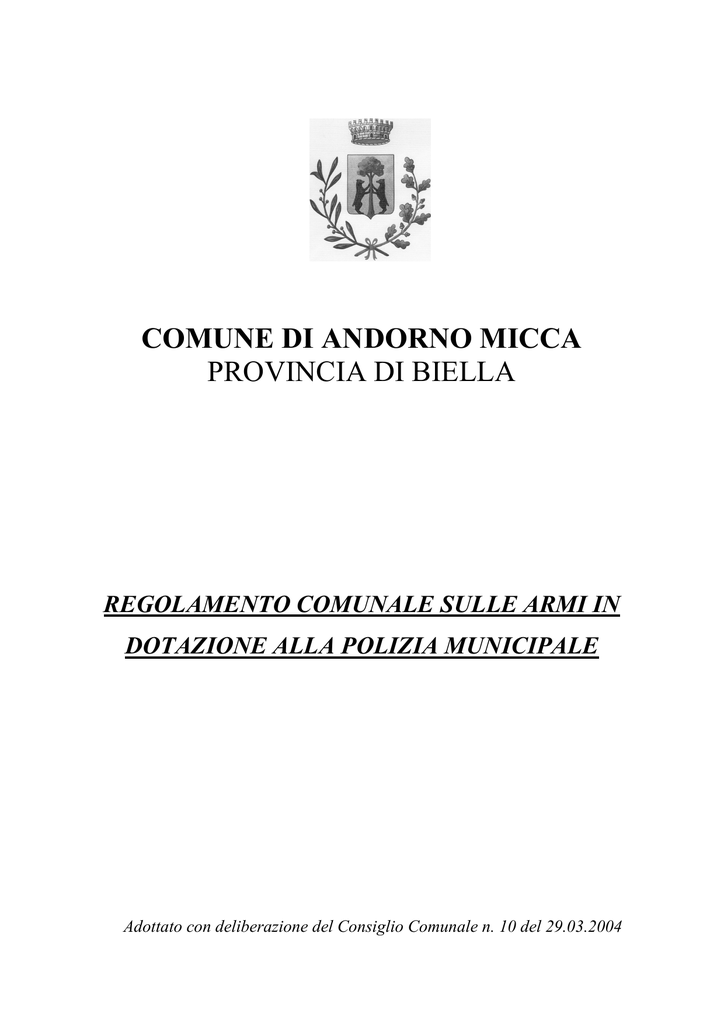 COMUNE DI ANDORNO MICCA
PROVINCIA DI BIELLA

REGOLAMENTO COMUNALE SULLE ARMI IN DOTAZIONE ALLA POLIZIA MUNICIPALE

Adottato con deliberazione del Consiglio Comunale n. 10 del 29.03.2004